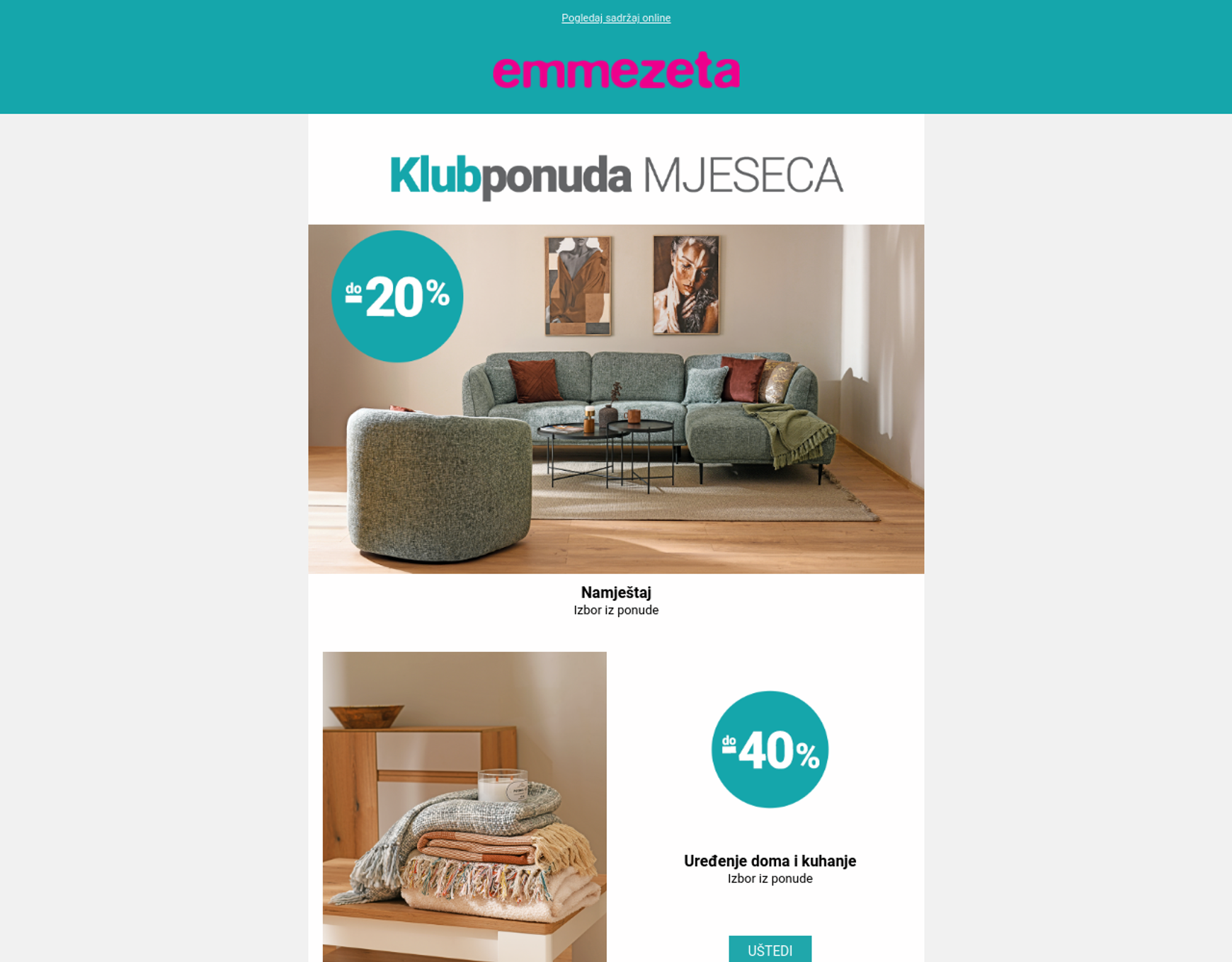 Pogledaj sadržaj online

emmezeta

Klubponuda MJESECA

do -20%

Namještaj
Izbor iz ponude

do -40%

Uređenje doma i kuhanje
Izbor iz ponude

UŠTEDI